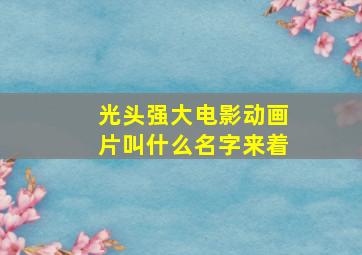 光头强大电影动画片叫什么名字来着